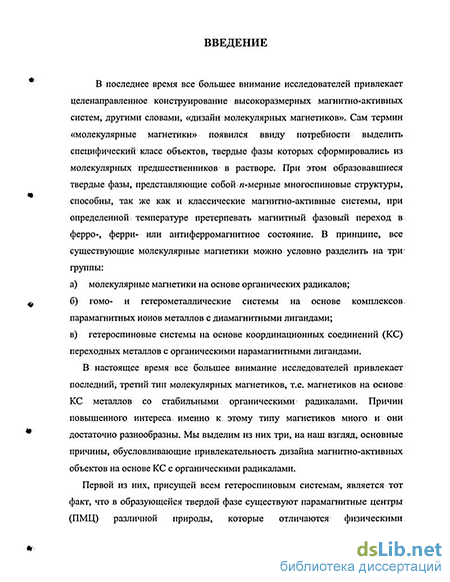 ВВЕДЕНИЕ

В последнее время все большее внимание исследователей привлекает целенаправленное конструирование высокоразмерных магнитно-активных систем, другими словами, «дизайн молекулярных магнетиков». Сам термин «молекулярные магнетики» появился ввиду потребности выделить специфический класс объектов, твердые фазы которых сформировались из молекулярных предшественников в растворе. При этом образовавшиеся твердые фазы, представляющие собой $n$-мерные многоспиновые структуры, способны, так же как и классические магнитно-активные системы, при определенной температуре претерпевать магнитный фазовый переход в ферро-, ферри- или антиферромагнитное состояние. В принципе, все существующие молекулярные магнетики можно условно разделить на три группы:

а) молекулярные магнетики на основе органических радикалов;

б) гомо- и гетерометаллические системы на основе комплексов парамагнитных ионов металлов с диамагнитными лигандами;

в) гетероспиновые системы на основе координационных соединений (КС) переходных металлов с органическими парамагнитными лигандами.

В настоящее время все большее внимание исследователей привлекает последний, третий тип молекулярных магнетиков, т.е. магнетиков на основе КС металлов со стабильными органическими радикалами. Причин повышенного интереса именно к этому типу магнетиков много и они достаточно разнообразны. Мы выделим из них три, на наш взгляд, основные причины, обусловливающие привлекательность дизайна магнитно-активных объектов на основе КС с органическими радикалами.

Первой из них, присущей всем гетероспиновым системам, является тот факт, что в образующейся твердой фазе существуют парамагнитные центры (ПМЦ) различной природы, которые отличаются физическими

dsLib.net
библиотека диссертаций